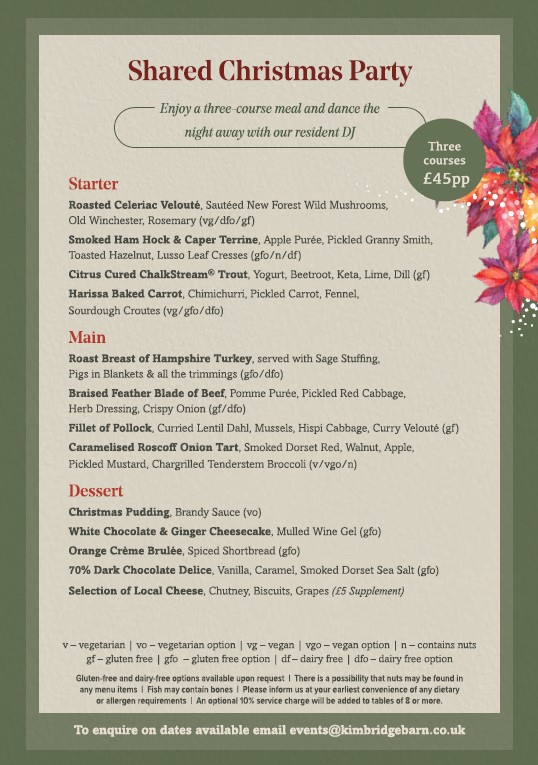 Shared Christmas Party

Enjoy a three-course meal and dance the night away with our resident DJ

Three courses £45pp

Starter

Roasted Celeriac Velouté, Sautéed New Forest Wild Mushrooms, Old Winchester, Rosemary (vg/dfo/gf)

Smoked Ham Hock & Caper Terrine, Apple Purée, Pickled Granny Smith, Toasted Hazelnut, Lusso Leaf Cresses (gfo/n/df)

Citrus Cured ChalkStream® Trout, Yogurt, Beetroot, Keta, Lime, Dill (gf)

Harissa Baked Carrot, Chimichurri, Pickled Carrot, Fennel, Sourdough Croutes (vg/gfo/dfo)

Main

Roast Breast of Hampshire Turkey, served with Sage Stuffing, Pigs in Blankets & all the trimmings (gfo/dfo)

Braised Feather Blade of Beef, Pomme Purée, Pickled Red Cabbage, Herb Dressing, Crispy Onion (gf/dfo)

Fillet of Pollock, Curried Lentil Dahl, Mussels, Hispi Cabbage, Curry Velouté (gf)

Caramelised Roscoff Onion Tart, Smoked Dorset Red, Walnut, Apple, Pickled Mustard, Chargrilled Tenderstem Broccoli (v/vgo/n)

Dessert

Christmas Pudding, Brandy Sauce (vo)

White Chocolate & Ginger Cheesecake, Mulled Wine Gel (gfo)

Orange Crème Brulée, Spiced Shortbread (gfo)

70% Dark Chocolate Delice, Vanilla, Caramel, Smoked Dorset Sea Salt (gfo)

Selection of Local Cheese, Chutney, Biscuits, Grapes (£5 Supplement)

v – vegetarian | vo – vegetarian option | vg – vegan | vgo – vegan option | n – contains nuts
gf – gluten free | gfo – gluten free option | df – dairy free | dfo – dairy free option

Gluten-free and dairy-free options available upon request | There is a possibility that nuts may be found in any menu items | Fish may contain bones | Please inform us at your earliest convenience of any dietary or allergen requirements | An optional 10% service charge will be added to tables of 8 or more.

To enquire on dates available email events@kimbridgebarn.co.uk